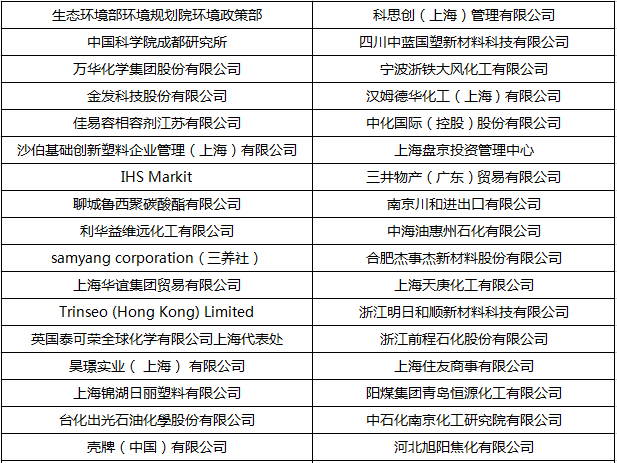 | 生态环境部环境规划院环境政策部 | 科思创（上海）管理有限公司 |
|---|---|
| 中国科学院成都研究所 | 四川中蓝国塑新材料科技有限公司 |
| 万华化学集团股份有限公司 | 宁波浙铁大风化工有限公司 |
| 金发科技股份有限公司 | 汉姆德华化工（上海）有限公司 |
| 佳易容相容剂江苏有限公司 | 中化国际（控股）股份有限公司 |
| 沙伯基础创新塑料企业管理（上海）有限公司 | 上海盘京投资管理中心 |
| IHS Markit | 三井物产（广东）贸易有限公司 |
| 聊城鲁西聚碳酸酯有限公司 | 南京川和进出口有限公司 |
| 利华益维远化工有限公司 | 中海油惠州石化有限公司 |
| samyang corporation（三养社） | 合肥杰事杰新材料股份有限公司 |
| 上海华谊集团贸易有限公司 | 上海天庚化工有限公司 |
| Trinseo (Hong Kong) Limited | 浙江明日和顺新材料科技有限公司 |
| 英国泰可荣全球化学有限公司上海代表处 | 浙江前程石化股份有限公司 |
| 昊璟实业（上海）有限公司 | 上海住友商事有限公司 |
| 上海锦湖日丽塑料有限公司 | 阳煤集团青岛恒源化工有限公司 |
| 台化出光石油化學股份有限公司 | 中石化南京化工研究院有限公司 |
| 壳牌（中国）有限公司 | 河北旭阳焦化有限公司 |